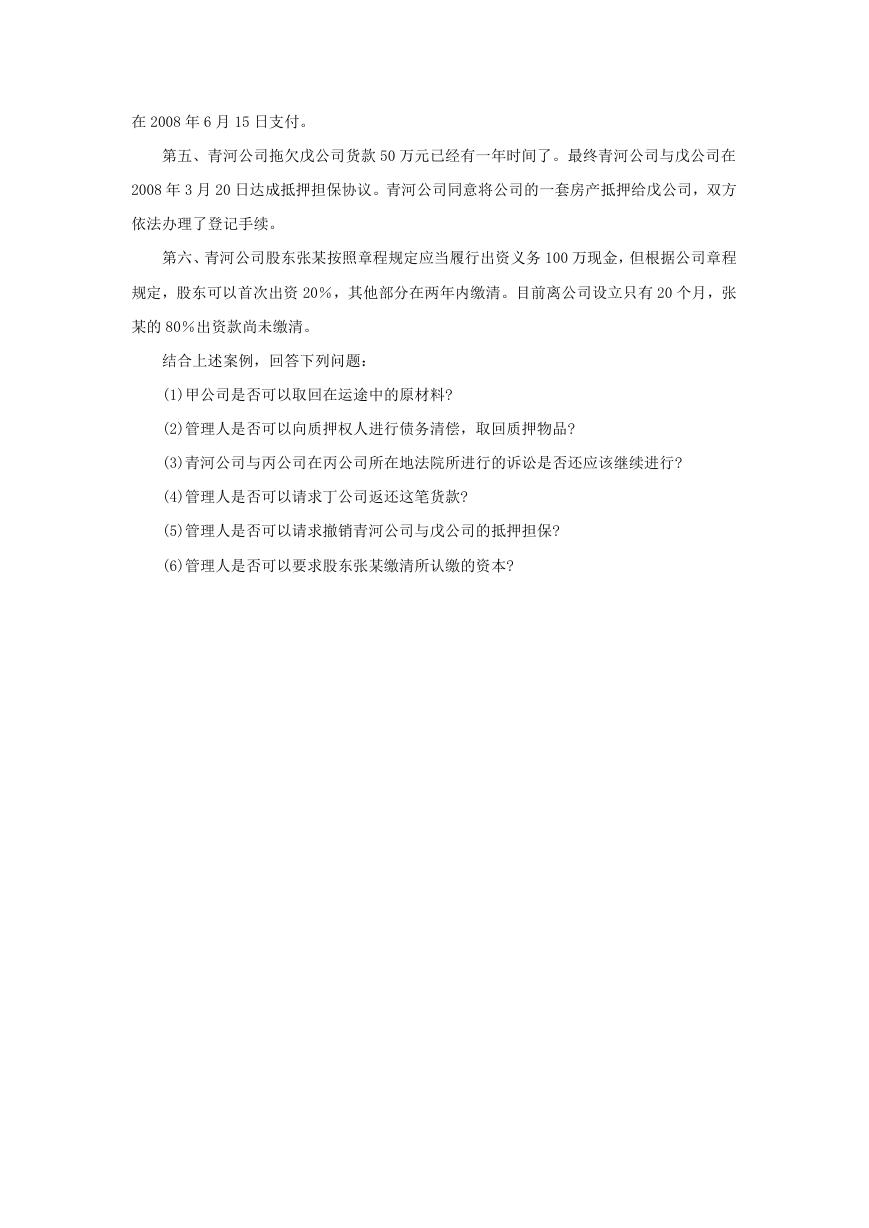 在 2008 年 6 月 15 日支付。

第五、青河公司拖欠戊公司货款 50 万元已经有一年时间了。最终青河公司与戊公司在 2008 年 3 月 20 日达成抵押担保协议。青河公司同意将公司的一套房产抵押给戊公司，双方依法办理了登记手续。

第六、青河公司股东张某按照章程规定应当履行出资义务 100 万现金，但根据公司章程规定，股东可以首次出资 20%，其他部分在两年内缴清。目前离公司设立只有 20 个月，张某的 80%出资款尚未缴清。

结合上述案例，回答下列问题：

(1)甲公司是否可以取回在运途中的原材料?

(2)管理人是否可以向质押权人进行债务清偿，取回质押物品?

(3)青河公司与丙公司在丙公司所在地法院所进行的诉讼是否还应该继续进行?

(4)管理人是否可以请求丁公司返还这笔货款?

(5)管理人是否可以请求撤销青河公司与戊公司的抵押担保?

(6)管理人是否可以要求股东张某缴清所认缴的资本?